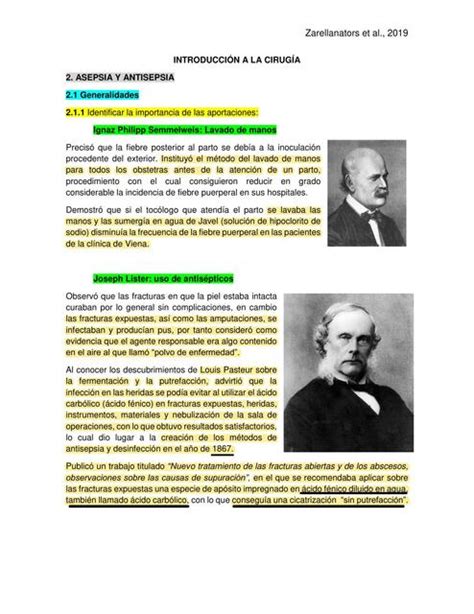 Zarellanators et al., 2019

INTRODUCCIÓN A LA CIRUGÍA

2. ASEPSIA Y ANTISEPSIA

2.1 Generalidades

2.1.1 Identificar la importancia de las aportaciones:

Ignaz Philipp Semmelweis: Lavado de manos

Precisó que la fiebre posterior al parto se debía a la inoculación procedente del exterior. Instituyó el método del lavado de manos para todos los obstetras antes de la atención de un parto, procedimiento con el cual consiguieron reducir en grado considerable la incidencia de fiebre puerperal en sus hospitales.

Demostró que si el tocólogo que atendía el parto se lavaba las manos y las sumergía en agua de Javel (solución de hipoclorito de sodio) disminuía la frecuencia de la fiebre puerperal en las pacientes de la clínica de Viena.

Joseph Lister: uso de antisépticos

Observó que las fracturas en que la piel estaba intacta curaban por lo general sin complicaciones, en cambio las fracturas expuestas, así como las amputaciones, se infectaban y producían pus, por tanto consideró como evidencia que el agente responsable era algo contenido en el aire al que llamó "polvo de enfermedad".

Al conocer los descubrimientos de Louis Pasteur sobre la fermentación y la putrefacción, advirtió que la infección en las heridas se podía evitar al utilizar el ácido carbólico (ácido fénico) en fracturas expuestas, heridas, instrumentos, materiales y nebulización de la sala de operaciones, con lo que obtuvo resultados satisfactorios, lo cual dio lugar a la creación de los métodos de antisepsia y desinfección en el año de 1867.

Publicó un trabajo titulado "Nuevo tratamiento de las fracturas abiertas y de los abscesos, observaciones sobre las causas de supuración", en el que se recomendaba aplicar sobre las fracturas expuestas una especie de apósito impregnado en ácido fénico diluido en agua, también llamado ácido carbólico, con lo que conseguía una cicatrización "sin putrefacción".